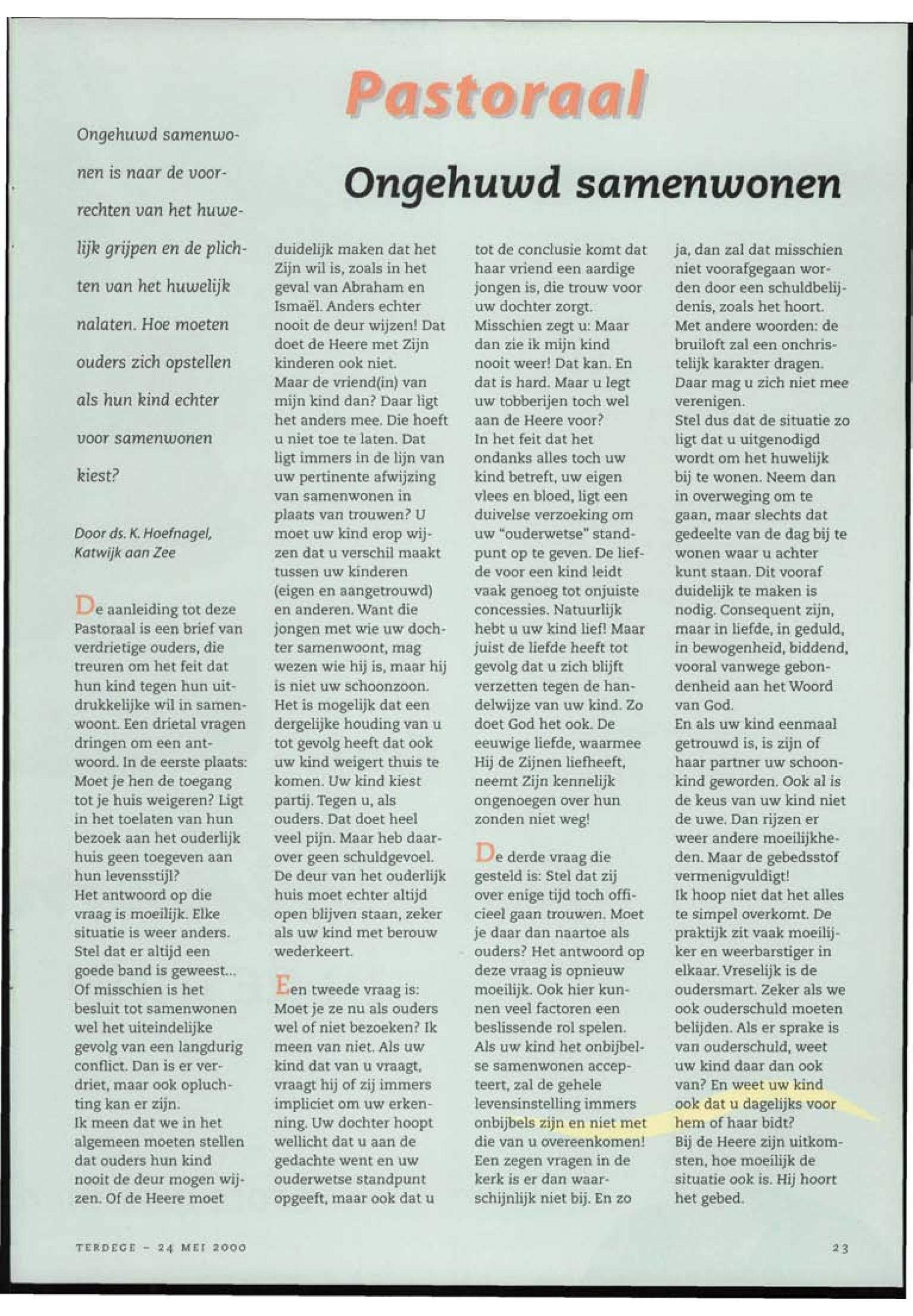 Pastoraal

Ongehuwd samenwonen

Ongehuwd samenwonen is naar de voorrechten van het huwelijk grijpen en de plichten van het huwelijk nalaten. Hoe moeten ouders zich opstellen als hun kind echter voor samenwonen kiest?

Door ds. K. Hoefnagel, Katwijk aan Zee

De aanleiding tot deze Pastoraal is een brief van verdrietige ouders, die treuren om het feit dat hun kind tegen hun uitdrukkelijke wil in samenwoont. Een drietal vragen dringen om een antwoord. In de eerste plaats: Moet je hen de toegang tot je huis weigeren? Ligt in het toelaten van hun bezoek aan het ouderlijk huis geen toegeven aan hun levensstijl?
Het antwoord op die vraag is moeilijk. Elke situatie is weer anders. Stel dat er altijd een goede band is geweest... Of misschien is het besluit tot samenwonen wel het uiteindelijke gevolg van een langdurig conflict. Dan is er verdriet, maar ook opluchting kan er zijn.
Ik meen dat we in het algemeen moeten stellen dat ouders hun kind nooit de deur mogen wijzen. Of de Heere moet duidelijk maken dat het Zijn wil is, zoals in het geval van Abraham en Ismaël. Anders echter nooit de deur wijzen! Dat doet de Heere met Zijn kinderen ook niet.
Maar de vriend(in) van mijn kind dan? Daar ligt het anders mee. Die hoeft u niet toe te laten. Dat ligt immers in de lijn van uw pertinente afwijzing van samenwonen in plaats van trouwen? U moet uw kind erop wijzen dat u verschil maakt tussen uw kinderen (eigen en aangetrouwd) en anderen. Want die jongen met wie uw dochter samenwoont, mag wezen wie hij is, maar hij is niet uw schoonzoon.
Het is mogelijk dat een dergelijke houding van u tot gevolg heeft dat ook uw kind weigert thuis te komen. Uw kind kiest partij. Tegen u, als ouders. Dat doet heel veel pijn. Maar heb daarover geen schuldgevoel. De deur van het ouderlijk huis moet echter altijd open blijven staan, zeker als uw kind met berouw wederkeert.

Een tweede vraag is: Moet je ze nu als ouders wel of niet bezoeken? Ik meen van niet. Als uw kind dat van u vraagt, vraagt hij of zij immers impliciet om uw erkenning. Uw dochter hoopt wellicht dat u aan de gedachte went en uw ouderwetse standpunt opgeeft, maar ook dat u tot de conclusie komt dat haar vriend een aardige jongen is, die trouw voor uw dochter zorgt.
Misschien zegt u: Maar dan zie ik mijn kind nooit weer! Dat kan. En dat is hard. Maar u legt uw tobberijen toch wel aan de Heere voor?
In het feit dat het ondanks alles toch uw kind betreft, uw eigen vlees en bloed, ligt een duivelse verzoeking om uw "ouderwetse" standpunt op te geven. De liefde voor een kind leidt vaak genoeg tot onjuiste concessies. Natuurlijk hebt u uw kind lief! Maar juist de liefde heeft tot gevolg dat u zich blijft verzetten tegen de handelwijze van uw kind. Zo doet God het ook. De eeuwige liefde, waarmee Hij de Zijnen liefheeft, neemt Zijn kennelijk ongenoegen over hun zonden niet weg!

De derde vraag die gesteld is: Stel dat zij over enige tijd toch officieel gaan trouwen. Moet je daar dan naartoe als ouders? Het antwoord op deze vraag is opnieuw moeilijk. Ook hier kunnen veel factoren een beslissende rol spelen. Als uw kind het onbijbelse samenwonen accepteert, zal de gehele levensinstelling immers onbijbels zijn en niet met die van u overeenkomen! Een zegen vragen in de kerk is er dan waarschijnlijk niet bij. En zo ja, dan zal dat misschien niet voorafgegaan worden door een schuldbelijdenis, zoals het hoort.
Met andere woorden: de bruiloft zal een onchristelijk karakter dragen. Daar mag u zich niet mee verenigen.
Stel dus dat de situatie zo ligt dat u uitgenodigd wordt om het huwelijk bij te wonen. Neem dan in overweging om te gaan, maar slechts dat gedeelte van de dag bij te wonen waar u achter kunt staan. Dit vooraf duidelijk te maken is nodig. Consequent zijn, maar in liefde, in geduld, in bewogenheid, biddend, vooral vanwege gebondenheid aan het Woord van God.
En als uw kind eenmaal getrouwd is, is zijn of haar partner uw schoonkind geworden. Ook al is de keus van uw kind niet de uwe. Dan rijzen er weer andere moeilijkheden. Maar de gebedsstof vermenigvuldigt!
Ik hoop niet dat het alles te simpel overkomt. De praktijk zit vaak moeilijker en weerbarstiger in elkaar. Vreselijk is de oudersmart. Zeker als we ook ouderschuld moeten belijden. Als er sprake is van ouderschuld, weet uw kind daar dan ook van? En weet uw kind ook dat u dagelijks voor hem of haar bidt?
Bij de Heere zijn uitkomsten, hoe moeilijk de situatie ook is. Hij hoort het gebed.

TERDEGE – 24 MEI 2000

23